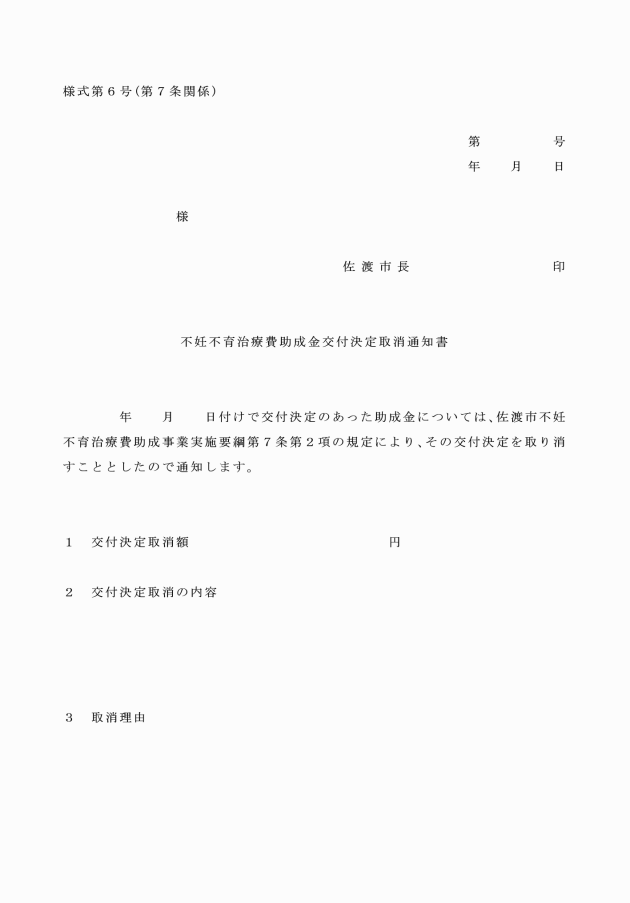 様式第６号(第７条関係)

第　　　号
年　　月　　日

様

佐渡市長　　　　　　　印

不妊不育治療費助成金交付決定取消通知書

年　　月　　日付けで交付決定のあった助成金については、佐渡市不妊不育治療費助成事業実施要綱第７条第２項の規定により、その交付決定を取り消すこととしたので通知します。

１　交付決定取消額　　　　　　　　円

２　交付決定取消の内容

３　取消理由